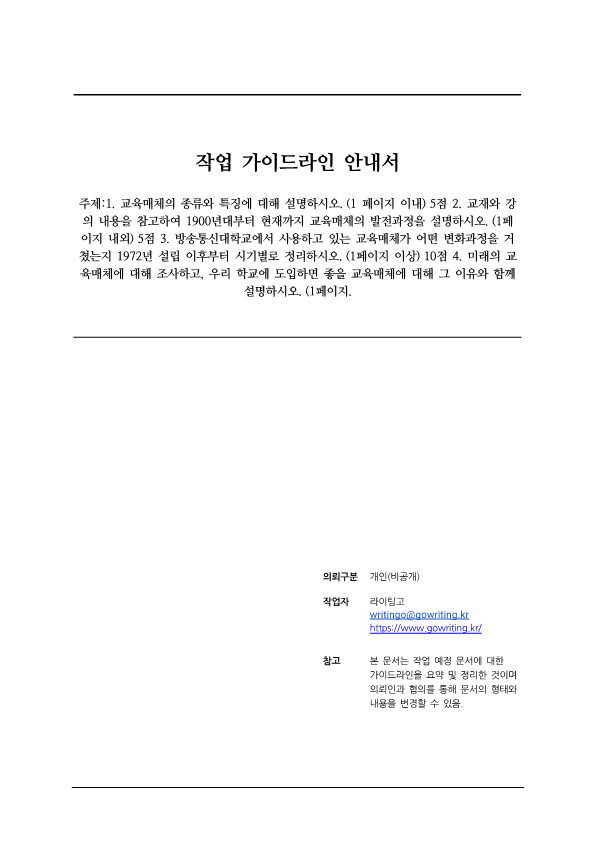 작업 가이드라인 안내서

주제:1. 교육매체의 종류와 특징에 대해 설명하시오. (1 페이지 이내) 5점 2. 교재와 강의 내용을 참고하여 1900년대부터 현재까지 교육매체의 발전과정을 설명하시오. (1페이지 내외) 5점 3. 방송통신대학교에서 사용하고 있는 교육매체가 어떤 변화과정을 거쳤는지 1972년 설립 이후부터 시기별로 정리하시오. (1페이지 이상) 10점 4. 미래의 교육매체에 대해 조사하고, 우리 학교에 도입하면 좋을 교육매체에 대해 그 이유와 함께 설명하시오. (1페이지.

의뢰구분 개인(비공개)

작업자 라이팅고
writingo@gowriting.kr
https://www.gowriting.kr/

참고 본 문서는 작업 예정 문서에 대한 가이드라인을 요약 및 정리한 것이며 의뢰인과 협의를 통해 문서의 형태와 내용을 변경할 수 있음.